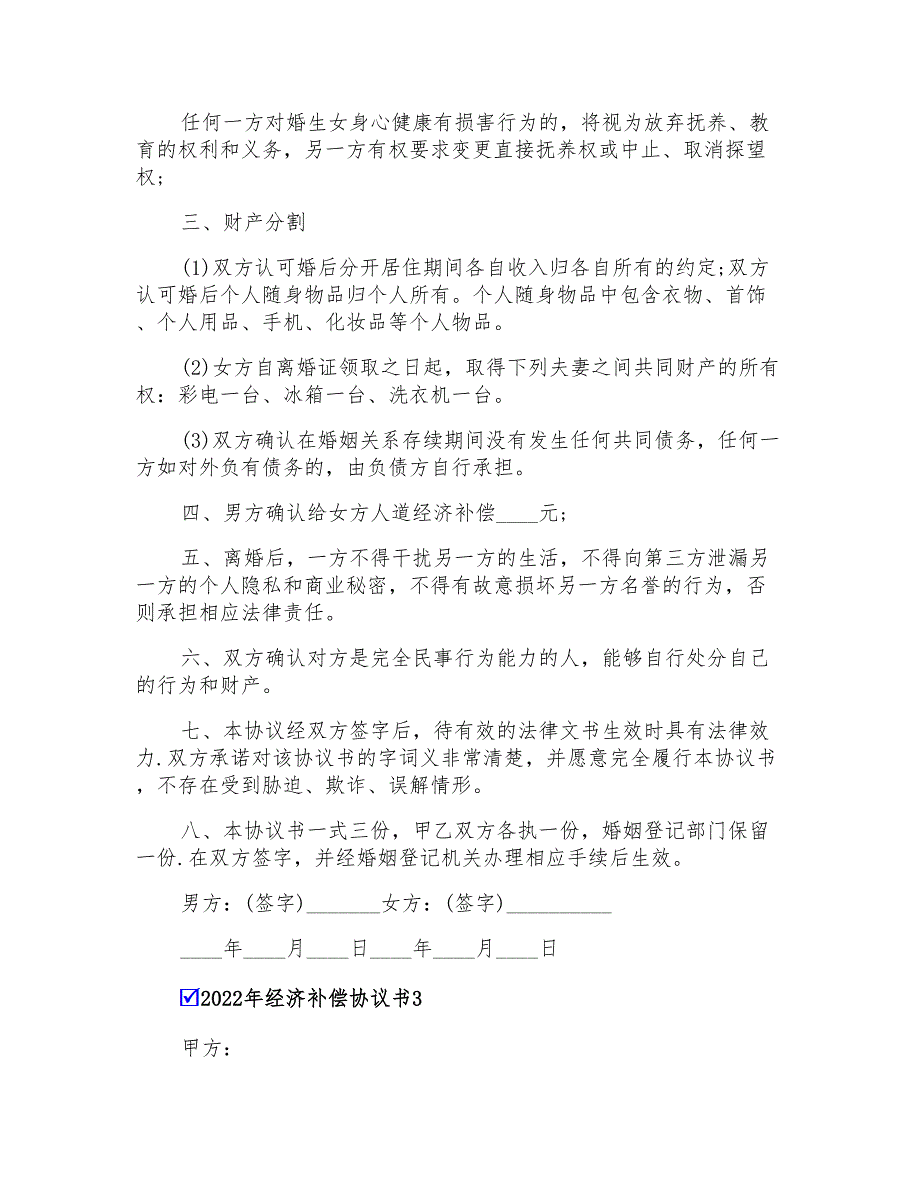 任何一方对婚生女身心健康有损害行为的，将视为放弃抚养、教育的权利和义务，另一方有权要求变更直接抚养权或中止、取消探望权；

三、财产分割

(1)双方认可婚后分开居住期间各自收入归各自所有的约定;双方认可婚后个人随身物品归个人所有。个人随身物品中包含衣物、首饰、个人用品、手机、化妆品等个人物品。

(2)女方自离婚证领取之日起，取得下列夫妻之间共同财产的所有权：彩电一台、冰箱一台、洗衣机一台。

(3)双方确认在婚姻关系存续期间没有发生任何共同债务，任何一方如对外负有债务的，由负债方自行承担。

四、男方确认给女方人道经济补偿____元；

五、离婚后，一方不得干扰另一方的生活，不得向第三方泄漏另一方的个人隐私和商业秘密，不得有故意损坏另一方名誉的行为，否则承担相应法律责任。

六、双方确认对方是完全民事行为能力的人，能够自行处分自己的行为和财产。

七、本协议经双方签字后，待有效的法律文书生效时具有法律效力.双方承诺对该协议书的字词义非常清楚，并愿意完全履行本协议书，不存在受到胁迫、欺诈、误解情形。

八、本协议书一式三份，甲乙双方各执一份，婚姻登记部门保留一份.在双方签字，并经婚姻登记机关办理相应手续后生效。

男方：(签字)_______女方：(签字)__________

____年____月____日____年____月____日

☑2022年经济补偿协议书3

甲方：